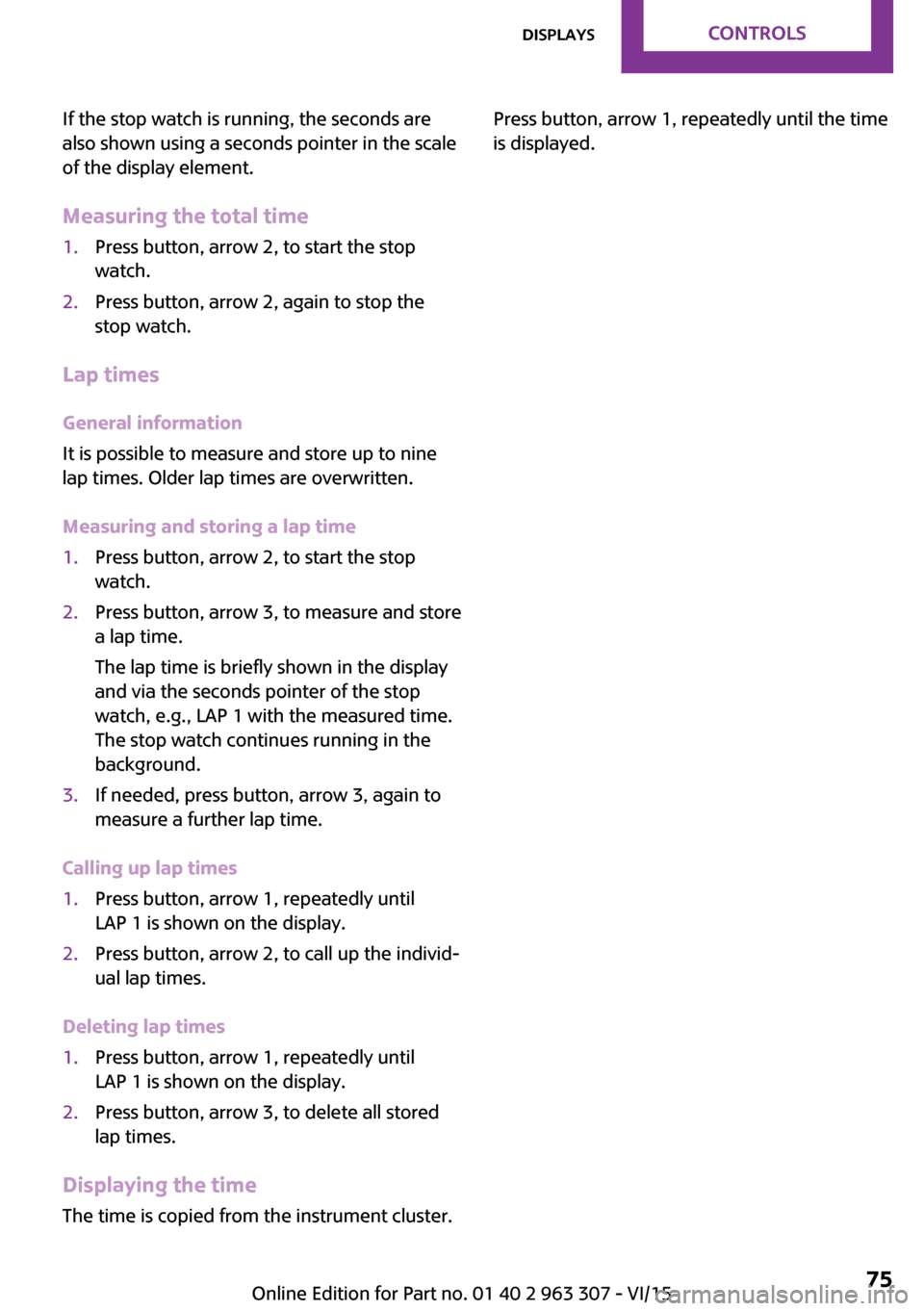 DISPLAYS CONTROLS

If the stop watch is running, the seconds are also shown using a seconds pointer in the scale of the display element.

Measuring the total time

1. Press button, arrow 2, to start the stop watch.
2. Press button, arrow 2, again to stop the stop watch.

Lap times

General information

It is possible to measure and store up to nine lap times. Older lap times are overwritten.

Measuring and storing a lap time

1. Press button, arrow 2, to start the stop watch.
2. Press button, arrow 3, to measure and store a lap time.

The lap time is briefly shown in the display and via the seconds pointer of the stop watch, e.g., LAP 1 with the measured time. The stop watch continues running in the background.
3. If needed, press button, arrow 3, again to measure a further lap time.

Calling up lap times

1. Press button, arrow 1, repeatedly until LAP 1 is shown on the display.
2. Press button, arrow 2, to call up the individual lap times.

Deleting lap times

1. Press button, arrow 1, repeatedly until LAP 1 is shown on the display.
2. Press button, arrow 3, to delete all stored lap times.

Displaying the time

The time is copied from the instrument cluster.

Press button, arrow 1, repeatedly until the time is displayed.

Online Edition for Part no. 01 40 2 963 307 - VI/15 75
carmanualsonline.info